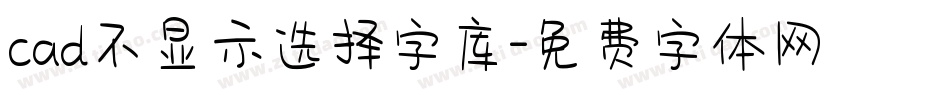 cad不显示选择字库-免费字体网